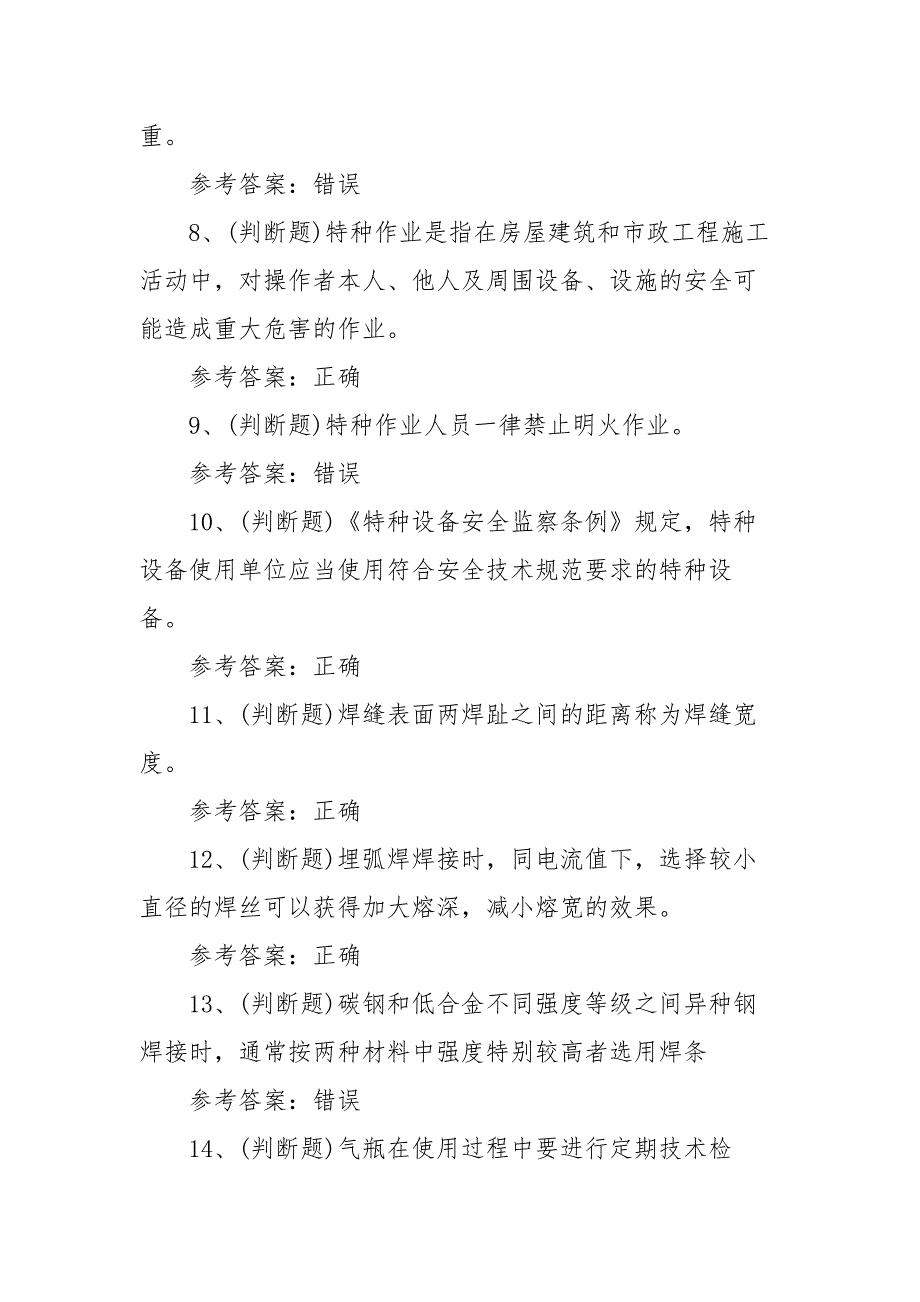 重。

参考答案：错误

8、(判断题)特种作业是指在房屋建筑和市政工程施工活动中，对操作者本人、他人及周围设备、设施的安全可能造成重大危害的作业。

参考答案：正确

9、(判断题)特种作业人员一律禁止明火作业。

参考答案：错误

10、(判断题)《特种设备安全监察条例》规定，特种设备使用单位应当使用符合安全技术规范要求的特种设备。

参考答案：正确

11、(判断题)焊缝表面两焊趾之间的距离称为焊缝宽度。

参考答案：正确

12、(判断题)埋弧焊焊接时，同电流值下，选择较小直径的焊丝可以获得加大熔深，减小熔宽的效果。

参考答案：正确

13、(判断题)碳钢和低合金不同强度等级之间异种钢焊接时，通常按两种材料中强度特别较高者选用焊条

参考答案：错误

14、(判断题)气瓶在使用过程中要进行定期技术检